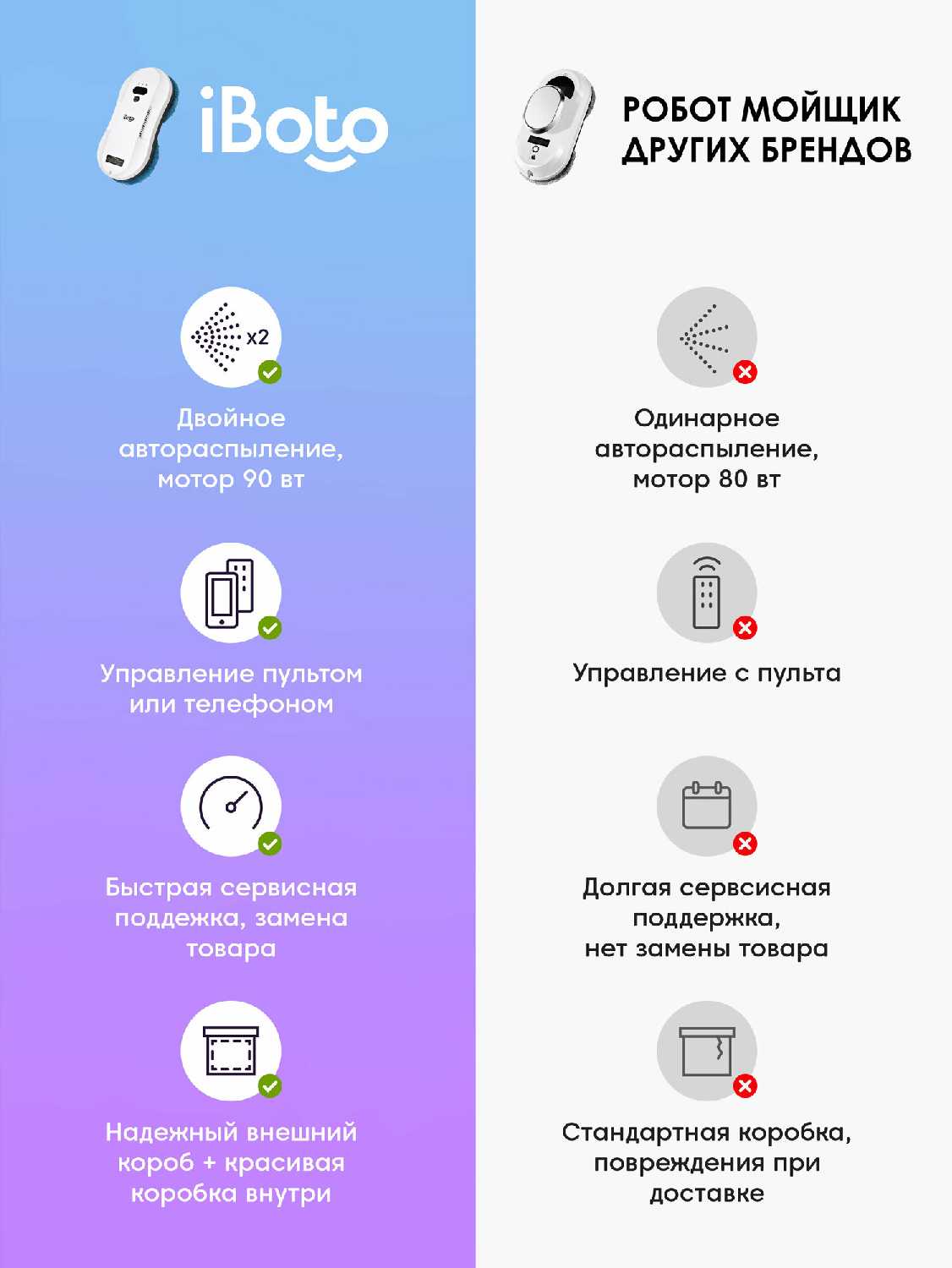 iBoto

x2

Двойное автораспыление, мотор 90 вт

Управление пультом или телефоном

Быстрая сервисная поддежка, замена товара

Надежный внешний короб + красивая коробка внутри

РОБОТ МОЙЩИК ДРУГИХ БРЕНДОВ

Одинарное автораспыление, мотор 80 вт

Управление с пульта

Долгая сервсисная поддержка, нет замены товара

Стандартная коробка, повреждения при доставке